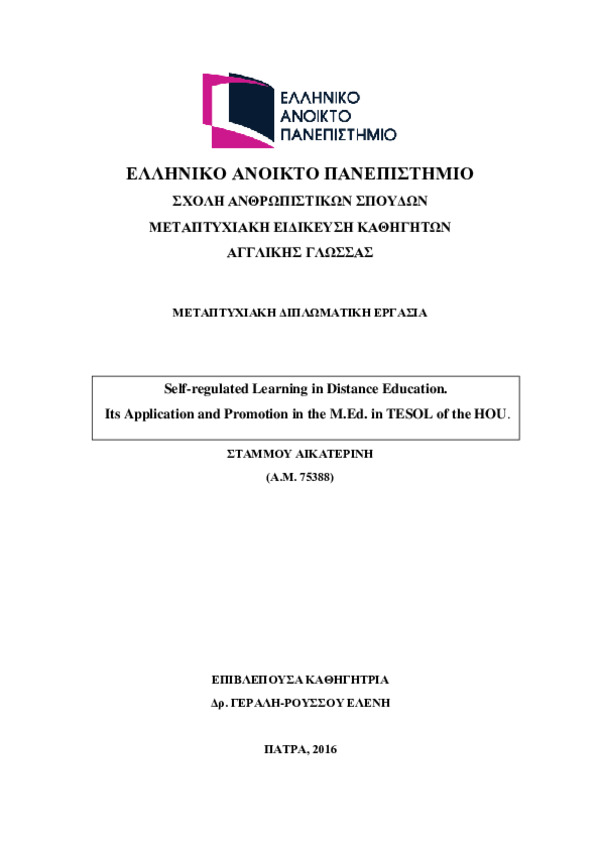 ΕΛΛΗΝΙΚΟ
ΑΝΟΙΚΤΟ
ΠΑΝΕΠΙΣΤΗΜΙΟ

ΕΛΛΗΝΙΚΟ ΑΝΟΙΚΤΟ ΠΑΝΕΠΙΣΤΗΜΙΟ

ΣΧΟΛΗ ΑΝΘΡΩΠΙΣΤΙΚΩΝ ΣΠΟΥΔΩΝ

ΜΕΤΑΠΤΥΧΙΑΚΗ ΕΙΔΙΚΕΥΣΗ ΚΑΘΗΓΗΤΩΝ

ΑΓΓΛΙΚΗΣ ΓΛΩΣΣΑΣ

ΜΕΤΑΠΤΥΧΙΑΚΗ ΔΙΠΛΩΜΑΤΙΚΗ ΕΡΓΑΣΙΑ

Self-regulated Learning in Distance Education.

Its Application and Promotion in the M.Ed. in TESOL of the HOU.

ΣΤΑΜΜΟΥ ΑΙΚΑΤΕΡΙΝΗ

(Α.Μ. 75388)

ΕΠΙΒΛΕΠΟΥΣΑ ΚΑΘΗΓΗΤΡΙΑ

Δρ. ΓΕΡΑΛΗ-ΡΟΥΣΣΟΥ ΕΛΕΝΗ

ΠΑΤΡΑ, 2016